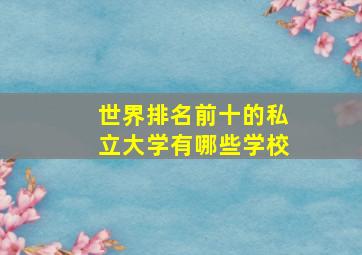 世界排名前十的私立大学有哪些学校